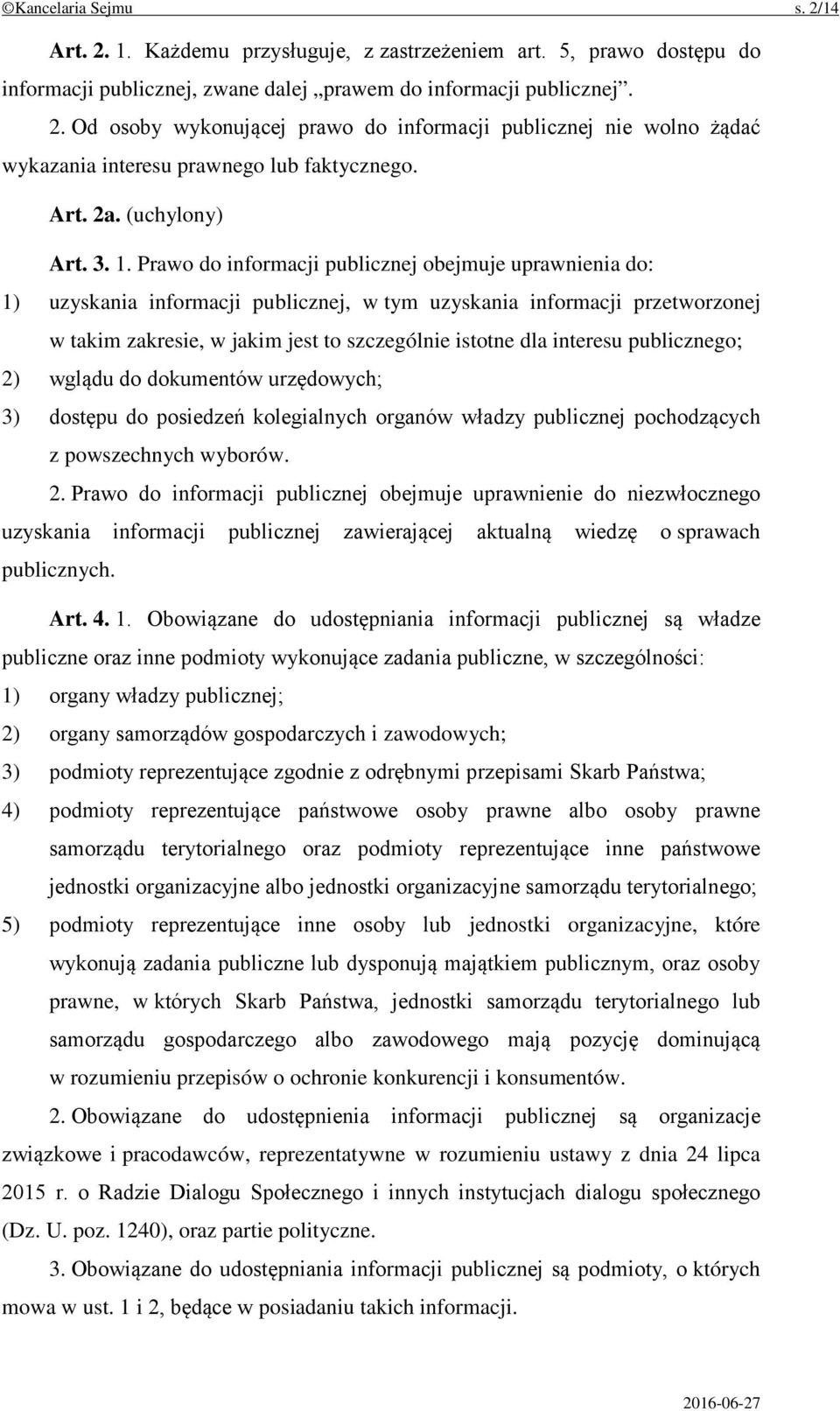 ©Kancelaria Sejmu s. 2/14

Art. 2. 1. Każdemu przysługuje, z zastrzeżeniem art. 5, prawo dostępu do informacji publicznej, zwane dalej „prawem do informacji publicznej”.

2. Od osoby wykonującej prawo do informacji publicznej nie wolno żądać wykazania interesu prawnego lub faktycznego.

Art. 2a. (uchylony)

Art. 3. 1. Prawo do informacji publicznej obejmuje uprawnienia do:

1) uzyskania informacji publicznej, w tym uzyskania informacji przetworzonej w takim zakresie, w jakim jest to szczególnie istotne dla interesu publicznego;

2) wglądu do dokumentów urzędowych;

3) dostępu do posiedzeń kolegialnych organów władzy publicznej pochodzących z powszechnych wyborów.

2. Prawo do informacji publicznej obejmuje uprawnienie do niezwłocznego uzyskania informacji publicznej zawierającej aktualną wiedzę o sprawach publicznych.

Art. 4. 1. Obowiązane do udostępniania informacji publicznej są władze publiczne oraz inne podmioty wykonujące zadania publiczne, w szczególności:

1) organy władzy publicznej;

2) organy samorządów gospodarczych i zawodowych;

3) podmioty reprezentujące zgodnie z odrębnymi przepisami Skarb Państwa;

4) podmioty reprezentujące państwowe osoby prawne albo osoby prawne samorządu terytorialnego oraz podmioty reprezentujące inne państwowe jednostki organizacyjne albo jednostki organizacyjne samorządu terytorialnego;

5) podmioty reprezentujące inne osoby lub jednostki organizacyjne, które wykonują zadania publiczne lub dysponują majątkiem publicznym, oraz osoby prawne, w których Skarb Państwa, jednostki samorządu terytorialnego lub samorządu gospodarczego albo zawodowego mają pozycję dominującą w rozumieniu przepisów o ochronie konkurencji i konsumentów.

2. Obowiązane do udostępnienia informacji publicznej są organizacje związkowe i pracodawców, reprezentatywne w rozumieniu ustawy z dnia 24 lipca 2015 r. o Radzie Dialogu Społecznego i innych instytucjach dialogu społecznego (Dz. U. poz. 1240), oraz partie polityczne.

3. Obowiązane do udostępniania informacji publicznej są podmioty, o których mowa w ust. 1 i 2, będące w posiadaniu takich informacji.

2016-06-27